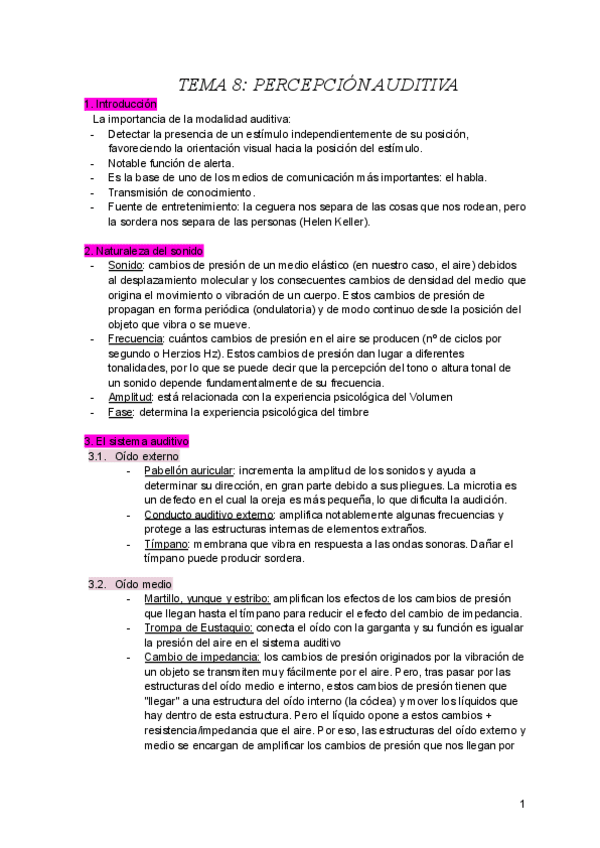 TEMA 8: PERCEPCIÓN AUDITIVA

1. Introducción

La importancia de la modalidad auditiva:

- Detectar la presencia de un estímulo independientemente de su posición, favoreciendo la orientación visual hacia la posición del estímulo.
- Notable función de alerta.
- Es la base de uno de los medios de comunicación más importantes: el habla.
- Transmisión de conocimiento.
- Fuente de entretenimiento: la ceguera nos separa de las cosas que nos rodean, pero la sordera nos separa de las personas (Helen Keller).

2. Naturaleza del sonido

- Sonido: cambios de presión de un medio elástico (en nuestro caso, el aire) debidos al desplazamiento molecular y los consecuentes cambios de densidad del medio que origina el movimiento o vibración de un cuerpo. Estos cambios de presión de propagan en forma periódica (ondulatoria) y de modo continuo desde la posición del objeto que vibra o se mueve.
- Frecuencia: cuántos cambios de presión en el aire se producen (nº de ciclos por segundo o Herzios Hz). Estos cambios de presión dan lugar a diferentes tonalidades, por lo que se puede decir que la percepción del tono o altura tonal de un sonido depende fundamentalmente de su frecuencia.
- Amplitud: está relacionada con la experiencia psicológica del Volumen
- Fase: determina la experiencia psicológica del timbre

3. El sistema auditivo

3.1. Oído externo

- Pabellón auricular: incrementa la amplitud de los sonidos y ayuda a determinar su dirección, en gran parte debido a sus pliegues. La microtia es un defecto en el cual la oreja es más pequeña, lo que dificulta la audición.
- Conducto auditivo externo: amplifica notablemente algunas frecuencias y protege a las estructuras internas de elementos extraños.
- Tímpano: membrana que vibra en respuesta a las ondas sonoras. Dañar el tímpano puede producir sordera.

3.2. Oído medio

- Martillo, yunque y estribo: amplifican los efectos de los cambios de presión que llegan hasta el tímpano para reducir el efecto del cambio de impedancia.
- Trompa de Eustaquio: conecta el oído con la garganta y su función es igualar la presión del aire en el sistema auditivo
- Cambio de impedancia: los cambios de presión originados por la vibración de un objeto se transmiten muy fácilmente por el aire. Pero, tras pasar por las estructuras del oído medio e interno, estos cambios de presión tienen que "llegar" a una estructura del oído interno (la cóclea) y mover los líquidos que hay dentro de esta estructura. Pero el líquido opone a estos cambios + resistencia/impedancia que el aire. Por eso, las estructuras del oído externo y medio se encargan de amplificar los cambios de presión que nos llegan por

1